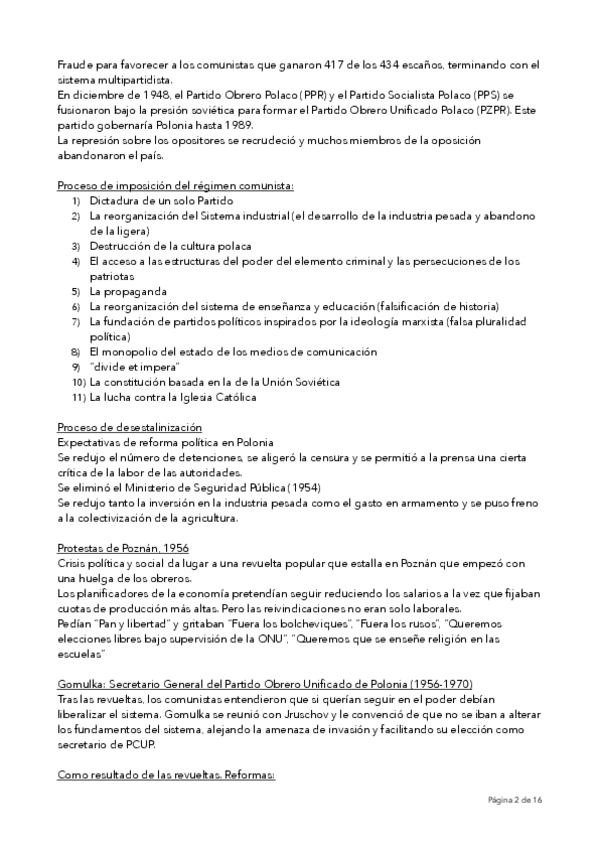 Fraude para favorecer a los comunistas que ganaron 417 de los 434 escaños, terminando con el sistema multipartidista.
En diciembre de 1948, el Partido Obrero Polaco (PPR) y el Partido Socialista Polaco (PPS) se fusionaron bajo la presión soviética para formar el Partido Obrero Unificado Polaco (PZPR). Este partido gobernaría Polonia hasta 1989.
La represión sobre los opositores se recrudeció y muchos miembros de la oposición abandonaron el país.

Proceso de imposición del régimen comunista:
1) Dictadura de un solo Partido
2) La reorganización del Sistema industrial (el desarrollo de la industria pesada y abandono de la ligera)
3) Destrucción de la cultura polaca
4) El acceso a las estructuras del poder del elemento criminal y las persecuciones de los patriotas
5) La propaganda
6) La reorganización del sistema de enseñanza y educación (falsificación de historia)
7) La fundación de partidos políticos inspirados por la ideología marxista (falsa pluralidad política)
8) El monopolio del estado de los medios de comunicación
9) "divide et impera"
10) La constitución basada en la de la Unión Soviética
11) La lucha contra la Iglesia Católica

Proceso de desestalinización
Expectativas de reforma política en Polonia
Se redujo el número de detenciones, se aligeró la censura y se permitió a la prensa una cierta crítica de la labor de las autoridades.
Se eliminó el Ministerio de Seguridad Pública (1954)
Se redujo tanto la inversión en la industria pesada como el gasto en armamento y se puso freno a la colectivización de la agricultura.

Protestas de Poznán, 1956
Crisis política y social da lugar a una revuelta popular que estalla en Poznán que empezó con una huelga de los obreros.
Los planificadores de la economía pretendían seguir reduciendo los salarios a la vez que fijaban cuotas de producción más altas. Pero las reivindicaciones no eran solo laborales.
Pedían "Pan y libertad" y gritaban "Fuera los bolcheviques", "Fuera los rusos", "Queremos elecciones libres bajo supervisión de la ONU", "Queremos que se enseñe religión en las escuelas"

Gomulka: Secretario General del Partido Obrero Unificado de Polonia (1956-1970)
Tras las revueltas, los comunistas entendieron que si querían seguir en el poder debían liberalizar el sistema. Gomulka se reunió con Jruschov y le convenció de que no se iban a alterar los fundamentos del sistema, alejando la amenaza de invasión y facilitando su elección como secretario de PCUP.

Como resultado de las revueltas. Reformas:

Página 2 de 16